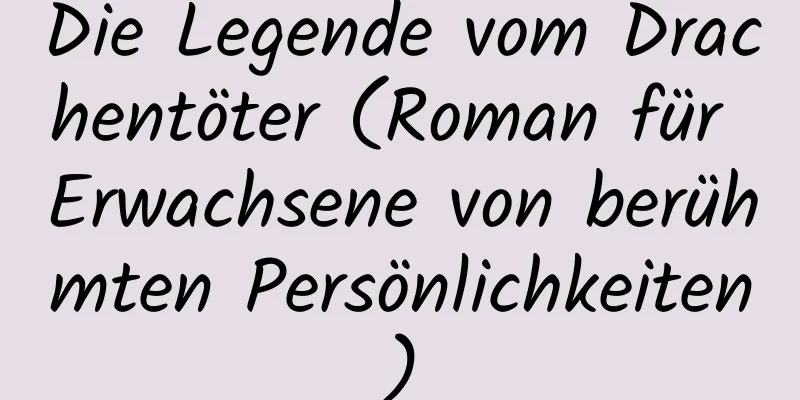 Die Legende vom Drachentöter (Roman für Erwachsene von berühmten Persönlichkeiten)